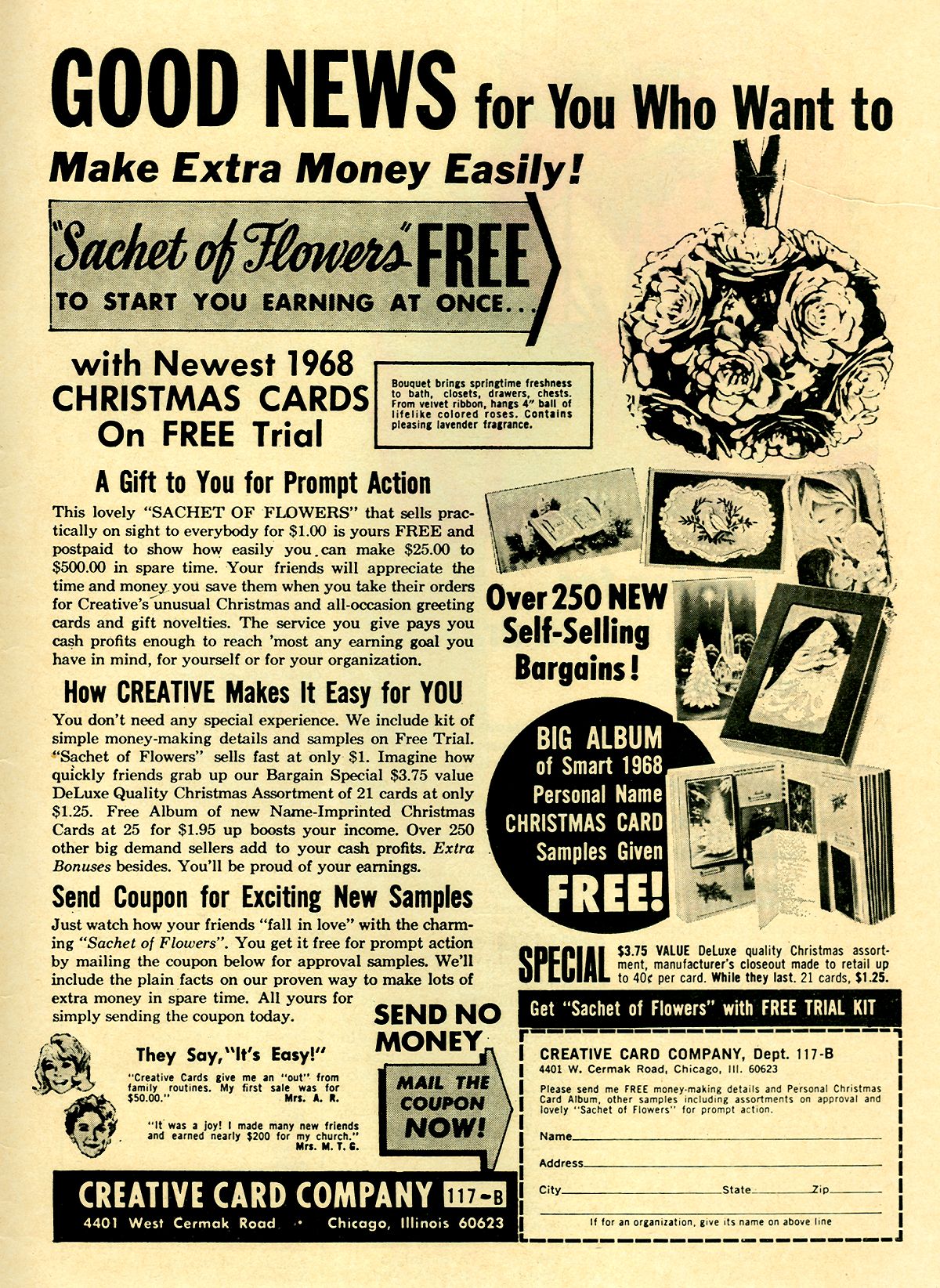 GOOD NEWS for You Who Want to

Make Extra Money Easily!

"Sachet of Flowers" FREE
TO START YOU EARNING AT ONCE...

with Newest 1968 CHRISTMAS CARDS On FREE Trial

Bouquet brings springtime freshness to bath, closets, drawers, chests. From velvet ribbon, hangs 4" ball of lifelike colored roses. Contains pleasing lavender fragrance.

A Gift to You for Prompt Action

This lovely "SACHET OF FLOWERS" that sells practically on sight to everybody for $1.00 is yours FREE and postpaid to show how easily you can make $25.00 to $500.00 in spare time. Your friends will appreciate the time and money you save them when you take their orders for Creative's unusual Christmas and all-occasion greeting cards and gift novelties. The service you give pays you cash profits enough to reach 'most any earning goal you have in mind, for yourself or for your organization.

How CREATIVE Makes It Easy for YOU

You don't need any special experience. We include kit of simple money-making details and samples on Free Trial. "Sachet of Flowers" sells fast at only $1. Imagine how quickly friends grab up our Bargain Special $3.75 value DeLuxe Quality Christmas Assortment of 21 cards at only $1.25. Free Album of new Name-Imprinted Christmas Cards at 25 for $1.95 up boosts your income. Over 250 other big demand sellers add to your cash profits. Extra Bonuses besides. You'll be proud of your earnings.

Send Coupon for Exciting New Samples

Just watch how your friends "fall in love" with the charming "Sachet of Flowers". You get it free for prompt action by mailing the coupon below for approval samples. We'll include the plain facts on our proven way to make lots of extra money in spare time. All yours for simply sending the coupon today.

They Say, "It's Easy!"

"Creative Cards give me an "out" from family routines. My first sale was for $50.00." Mrs. A. R.

"It was a joy! I made many new friends and earned nearly $200 for my church." Mrs. M. T. G.

SEND NO MONEY

MAIL THE COUPON NOW!

CREATIVE CARD COMPANY 117-B
4401 West Cermak Road • Chicago, Illinois 60623

Over 250 NEW Self-Selling Bargains!

BIG ALBUM of Smart 1968 Personal Name CHRISTMAS CARD Samples Given FREE!

SPECIAL $3.75 VALUE DeLuxe quality Christmas assortment, manufacturer's closeout made to retail up to 40¢ per card. While they last. 21 cards, $1.25.

Get "Sachet of Flowers" with FREE TRIAL KIT

CREATIVE CARD COMPANY, Dept. 117-B
4401 W. Cermak Road, Chicago, Ill. 60623

Please send me FREE money-making details and Personal Christmas Card Album, other samples including assortments on approval and lovely "Sachet of Flowers" for prompt action.

Name
Address
City State Zip

If for an organization, give its name on above line